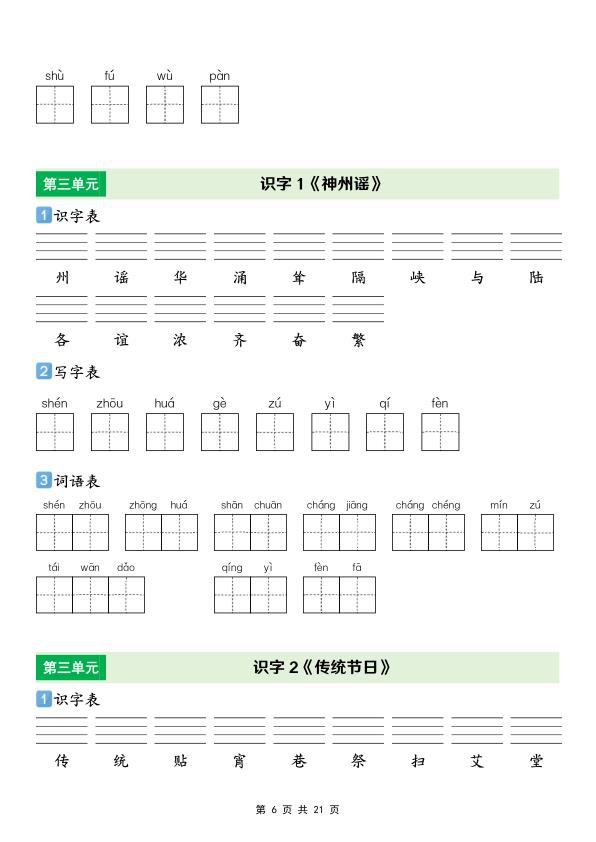 shù fú wù pàn

第三单元 识字 1《神州谣》

1 识字表

州 谣 华 涌 耸 隔 峡 与 陆

各 谊 浓 齐 奋 繁

2 写字表

shén zhōu huá gè zú yì qí fèn

3 词语表

shén zhōu zhōng huá shān chuān cháng jiāng cháng chéng mín zú

tái wān dǎo qíng yì fèn fā

第三单元 识字 2《传统节日》

1 识字表

传 统 贴 宵 巷 祭 扫 艾 堂

第 6 页 共 21 页